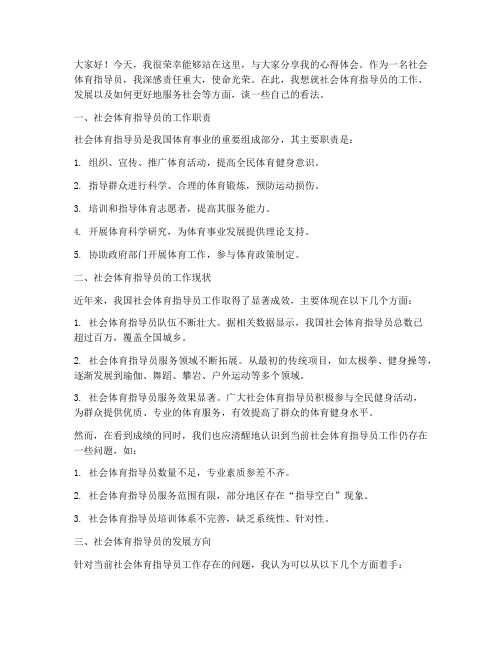 大家好！今天，我很荣幸能够站在这里，与大家分享我的心得体会。作为一名社会体育指导员，我深感责任重大，使命光荣。在此，我想就社会体育指导员的工作、发展以及如何更好地服务社会等方面，谈一些自己的看法。

一、社会体育指导员的工作职责

社会体育指导员是我国体育事业的重要组成部分，其主要职责是：

1. 组织、宣传、推广体育活动，提高全民体育健身意识。

2. 指导群众进行科学、合理的体育锻炼，预防运动损伤。

3. 培训和指导体育志愿者，提高其服务能力。

4. 开展体育科学研究，为体育事业发展提供理论支持。

5. 协助政府部门开展体育工作，参与体育政策制定。

二、社会体育指导员的工作现状

近年来，我国社会体育指导员工作取得了显著成效，主要体现在以下几个方面：

1. 社会体育指导员队伍不断壮大。据相关数据显示，我国社会体育指导员总数已超过百万，覆盖全国城乡。

2. 社会体育指导员服务领域不断拓展。从最初的传统项目，如太极拳、健身操等，逐渐发展到瑜伽、舞蹈、攀岩、户外运动等多个领域。

3. 社会体育指导员服务效果显著。广大社会体育指导员积极参与全民健身活动，为群众提供优质、专业的体育服务，有效提高了群众的体育健身水平。

然而，在看到成绩的同时，我们也应清醒地认识到当前社会体育指导员工作仍存在一些问题，如：

1. 社会体育指导员数量不足，专业素质参差不齐。

2. 社会体育指导员服务范围有限，部分地区存在“指导空白”现象。

3. 社会体育指导员培训体系不完善，缺乏系统性、针对性。

三、社会体育指导员的发展方向

针对当前社会体育指导员工作存在的问题，我认为可以从以下几个方面着手：